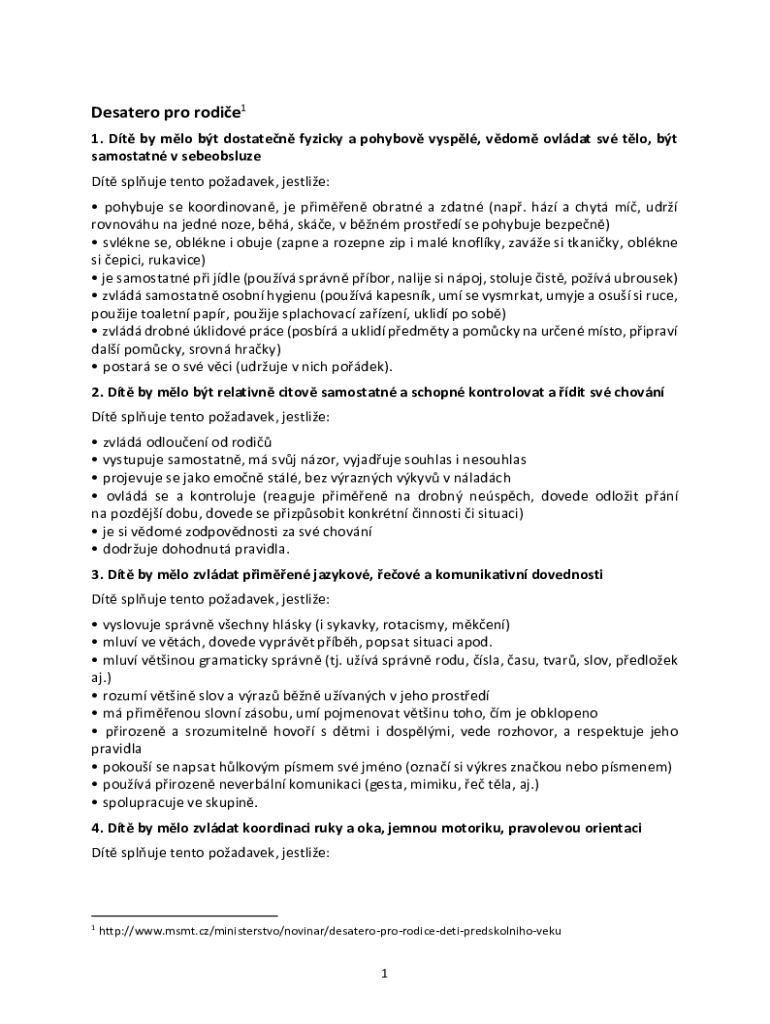 Desatero pro rodiče$^1$

1. Dítě by mělo být dostatečně fyzicky a pohybově vyspělé, vědomě ovládat své tělo, být samostatné v sebeobsluze

Dítě splňuje tento požadavek, jestliže:

• pohybuje se koordinovaně, je přiměřeně obratné a zdatné (např. hází a chytá míč, udrží rovnováhu na jedné noze, běhá, skáče, v běžném prostředí se pohybuje bezpečně)
• svlékne se, oblékne i obuje (zapne a rozepne zip i malé knoflíky, zaváže si tkaničky, oblékne si čepici, rukavice)
• je samostatné při jídle (používá správně příbor, nalije si nápoj, stoluje čistě, požívá ubrousek)
• zvládá samostatně osobní hygienu (používá kapesník, umí se vysmrkat, umyje a osuší si ruce, použije toaletní papír, použije splachovací zařízení, uklidí po sobě)
• zvládá drobné úklidové práce (posbírá a uklidí předměty a pomůcky na určené místo, připraví další pomůcky, srovná hračky)
• postará se o své věci (udržuje v nich pořádek).

2. Dítě by mělo být relativně citově samostatné a schopné kontrolovat a řídit své chování

Dítě splňuje tento požadavek, jestliže:

• zvládá odloučení od rodičů
• vystupuje samostatně, má svůj názor, vyjadřuje souhlas i nesouhlas
• projevuje se jako emočně stálé, bez výrazných výkyvů v náladách
• ovládá se a kontroluje (reaguje přiměřeně na drobný neúspěch, dovede odložit přání na pozdější dobu, dovede se přizpůsobit konkrétní činnosti či situaci)
• je si vědomé zodpovědnosti za své chování
• dodržuje dohodnutá pravidla.

3. Dítě by mělo zvládat přiměřené jazykové, řečové a komunikativní dovednosti

Dítě splňuje tento požadavek, jestliže:

• vyslovuje správně všechny hlásky (i sykavky, rotacismy, měkčení)
• mluví ve větách, dovede vyprávět příběh, popsat situaci apod.
• mluví většinou gramaticky správně (tj. užívá správně rodu, čísla, času, tvarů, slov, předložek aj.)
• rozumí většině slov a výrazů běžně užívaných v jeho prostředí
• má přiměřenou slovní zásobu, umí pojmenovat většinu toho, čím je obklopeno
• přirozeně a srozumitelně hovoří s dětmi i dospělými, vede rozhovor, a respektuje jeho pravidla
• pokouší se napsat hůlkovým písmem své jméno (označí si výkres značkou nebo písmenem)
• používá přirozeně neverbální komunikaci (gesta, mimiku, řeč těla, aj.)
• spolupracuje ve skupině.

4. Dítě by mělo zvládat koordinaci ruky a oka, jemnou motoriku, pravolevou orientaci

Dítě splňuje tento požadavek, jestliže:

$^1$ http://www.msmt.cz/ministerstvo/novinar/desatero-pro-rodice-deti-predskolniho-veku

1